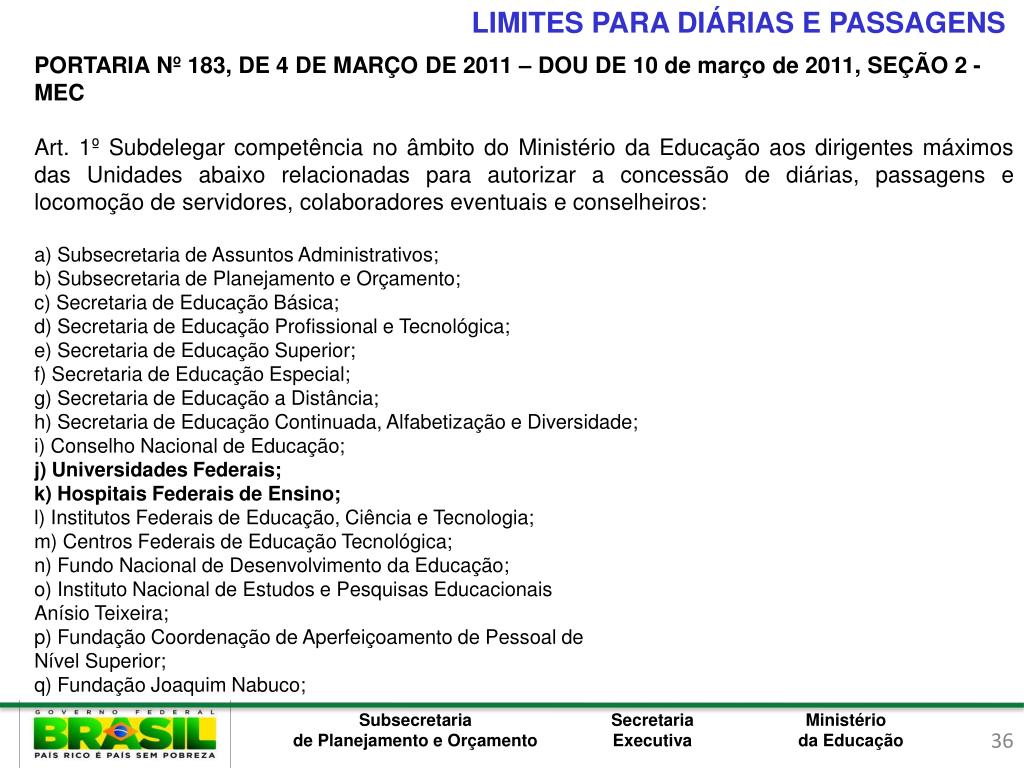 LIMITES PARA DIÁRIAS E PASSAGENS

PORTARIA Nº 183, DE 4 DE MARÇO DE 2011 – DOU DE 10 de março de 2011, SEÇÃO 2 - MEC

Art. 1º Subdelegar competência no âmbito do Ministério da Educação aos dirigentes máximos das Unidades abaixo relacionadas para autorizar a concessão de diárias, passagens e locomoção de servidores, colaboradores eventuais e conselheiros:

a) Subsecretaria de Assuntos Administrativos;
b) Subsecretaria de Planejamento e Orçamento;
c) Secretaria de Educação Básica;
d) Secretaria de Educação Profissional e Tecnológica;
e) Secretaria de Educação Superior;
f) Secretaria de Educação Especial;
g) Secretaria de Educação a Distância;
h) Secretaria de Educação Continuada, Alfabetização e Diversidade;
i) Conselho Nacional de Educação;
j) Universidades Federais;
k) Hospitais Federais de Ensino;
l) Institutos Federais de Educação, Ciência e Tecnologia;
m) Centros Federais de Educação Tecnológica;
n) Fundo Nacional de Desenvolvimento da Educação;
o) Instituto Nacional de Estudos e Pesquisas Educacionais Anísio Teixeira;
p) Fundação Coordenação de Aperfeiçoamento de Pessoal de Nível Superior;
q) Fundação Joaquim Nabuco;

GOVERNO FEDERAL
BRASIL
PAÍS RICO É PAÍS SEM POBREZA

Subsecretaria
de Planejamento e Orçamento

Secretaria
Executiva

Ministério
da Educação

36